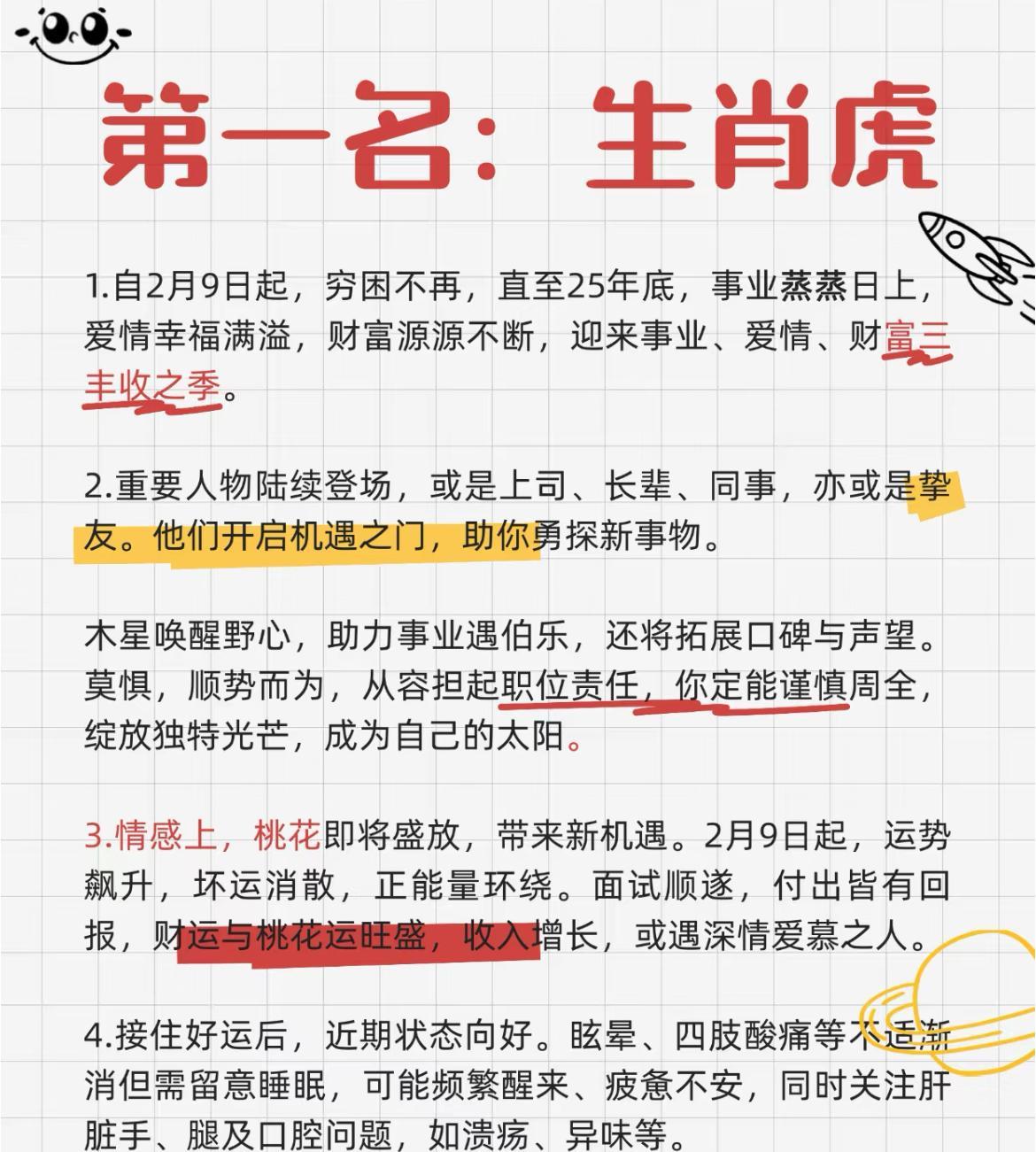 第一名：生肖虎

1.自2月9日起，穷困不再，直至25年底，事业蒸蒸日上，爱情幸福满溢，财富源源不断，迎来事业、爱情、财富三丰收之季。

2.重要人物陆续登场，或是上司、长辈、同事，亦或是挚友。他们开启机遇之门，助你勇探新事物。

木星唤醒野心，助力事业遇伯乐，还将拓展口碑与声望。莫惧，顺势而为，从容担起职位责任，你定能谨慎周全，绽放独特光芒，成为自己的太阳。

3.情感上，桃花即将盛放，带来新机遇。2月9日起，运势飙升，坏运消散，正能量环绕。面试顺遂，付出皆有回报，财运与桃花运旺盛，收入增长，或遇深情爱慕之人。

4.接住好运后，近期状态向好。眩晕、四肢酸痛等不适渐消但需留意睡眠，可能频繁醒来、疲惫不安，同时关注肝脏手、腿及口腔问题，如溃疡、异味等。